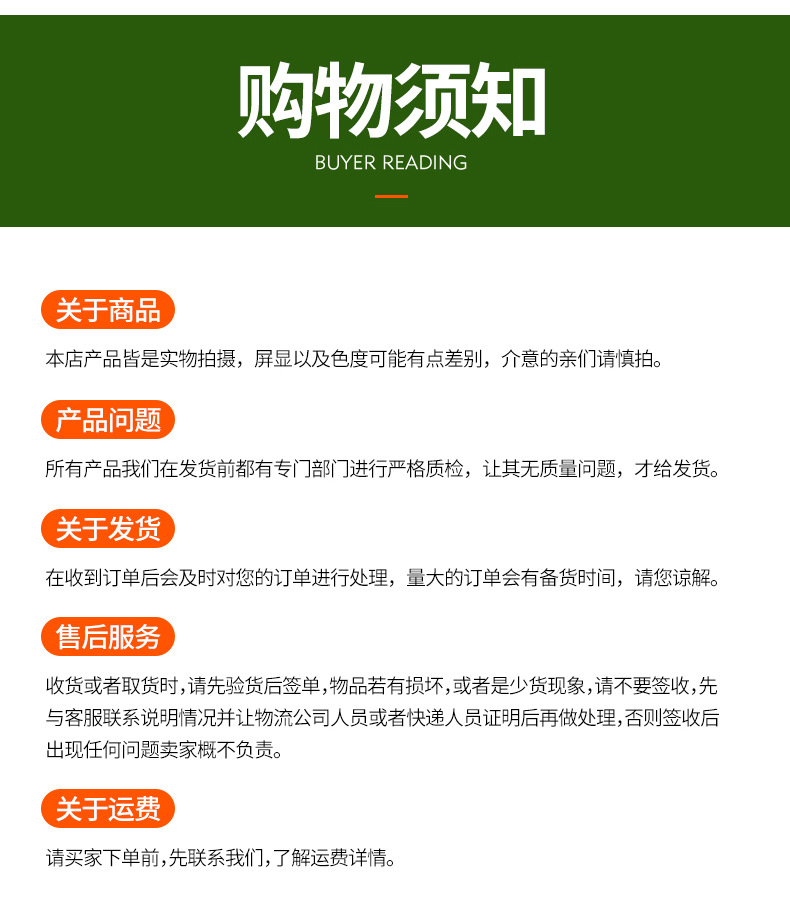 购物须知
BUYER READING

关于商品

本店产品皆是实物拍摄，屏显以及色度可能有点差别，介意的亲们请慎拍。

产品问题

所有产品我们在发货前都有专门部门进行严格质检，让其无质量问题，才给发货。

关于发货

在收到订单后会及时对您的订单进行处理，量大的订单会有备货时间，请您谅解。

售后服务

收货或者取货时，请先验货后签单，物品若有损坏，或者是少货现象，请不要签收，先与客服联系说明情况并让物流公司人员或者快递人员证明后再做处理，否则签收后出现任何问题卖家概不负责。

关于运费

请买家下单前，先联系我们，了解运费详情。